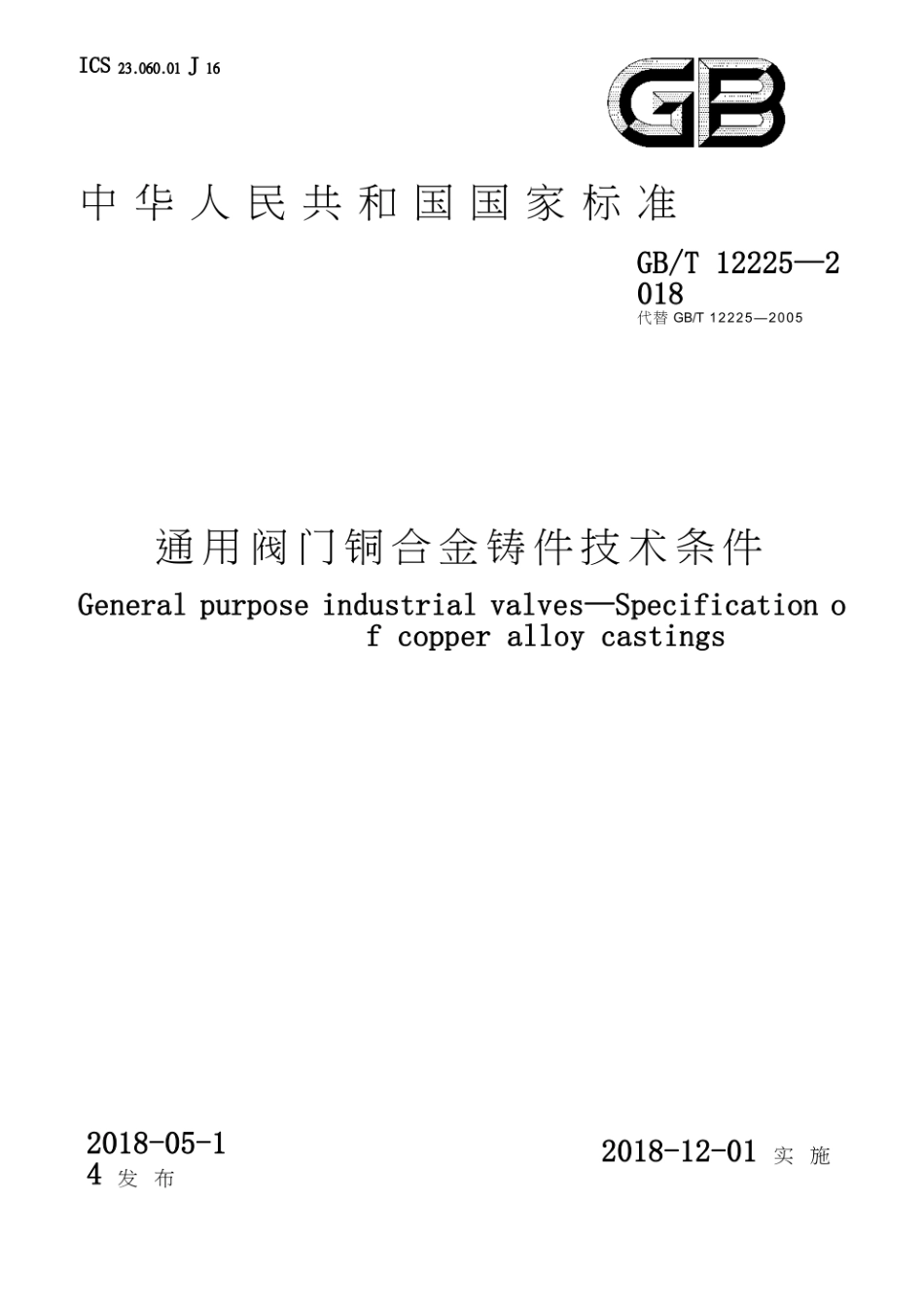 ICS 23.060.01 J 16

GB

中华人民共和国国家标准

GB/T 12225—2018
代替 GB/T 12225—2005

通用阀门铜合金铸件技术条件

General purpose industrial valves—Specification of copper alloy castings

2018-05-14 发布

2018-12-01 实施